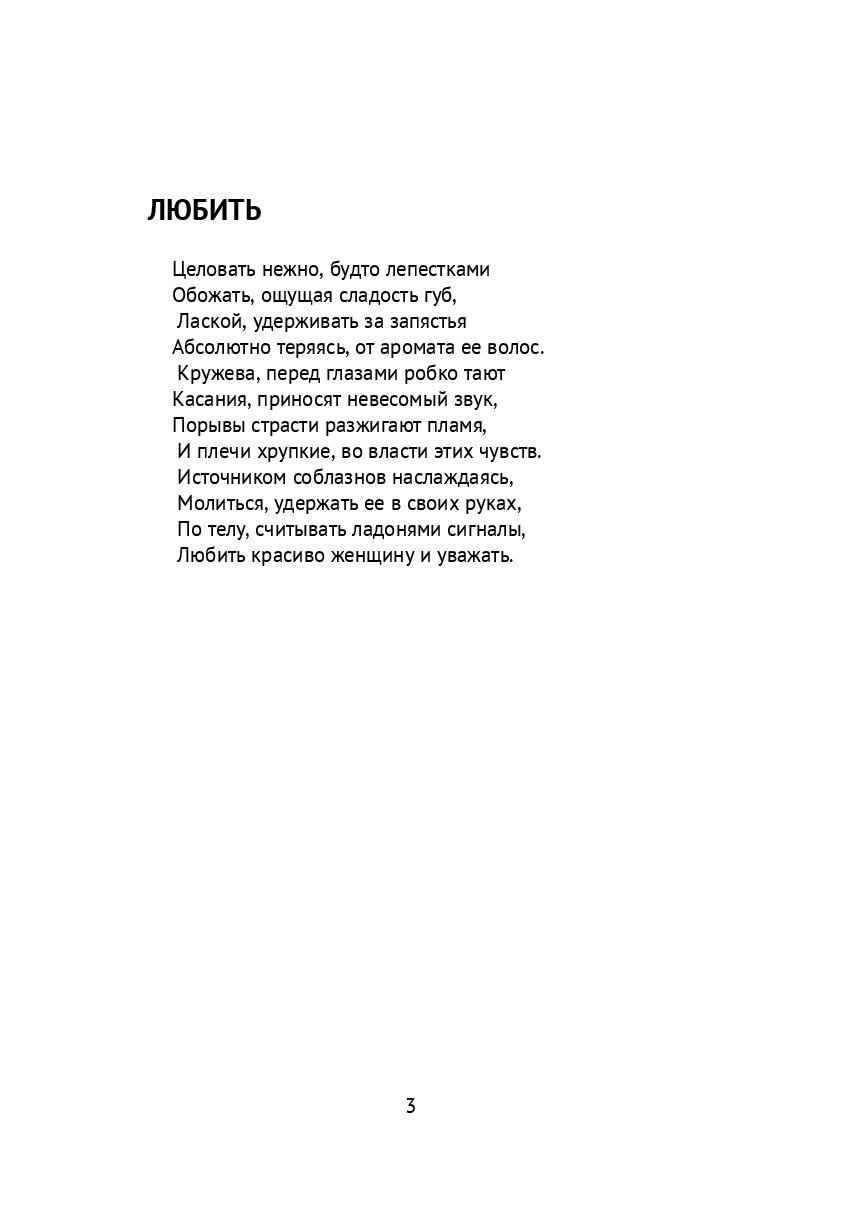 ЛЮБИТЬ

Целовать нежно, будто лепестками
Обожать, ощущая сладость губ,
Лаской, удерживать за запястья
Абсолютно теряясь, от аромата ее волос.
Кружева, перед глазами робко тают
Касания, приносят невесомый звук,
Порывы страсти разжигают пламя,
И плечи хрупкие, во власти этих чувств.
Источником соблазнов наслаждаясь,
Молиться, удержать ее в своих руках,
По телу, считывать ладонями сигналы,
Любить красиво женщину и уважать.

3